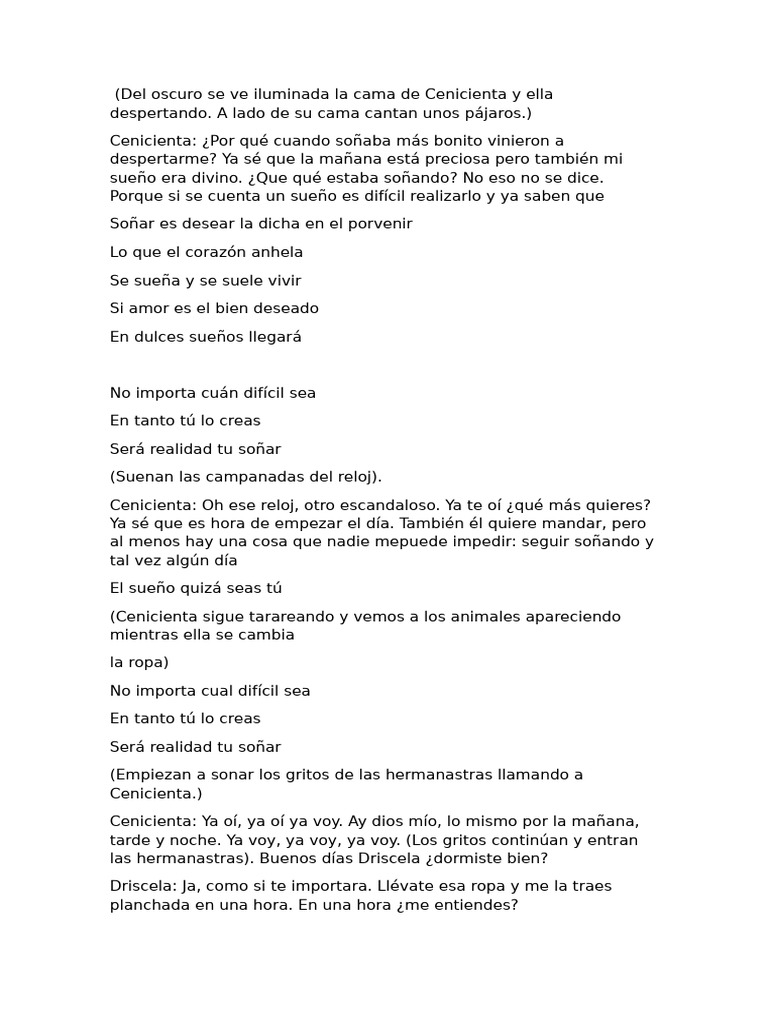 (Del oscuro se ve iluminada la cama de Cenicienta y ella despertando. A lado de su cama cantan unos pájaros.)

Cenicienta: ¿Por qué cuando soñaba más bonito vinieron a despertarme? Ya sé que la mañana está preciosa pero también mi sueño era divino. ¿Que qué estaba soñando? No eso no se dice. Porque si se cuenta un sueño es difícil realizarlo y ya saben que

Soñar es desear la dicha en el porvenir

Lo que el corazón anhela

Se sueña y se suele vivir

Si amor es el bien deseado

En dulces sueños llegará

No importa cuán difícil sea

En tanto tú lo creas

Será realidad tu soñar

(Suenan las campanadas del reloj).

Cenicienta: Oh ese reloj, otro escandaloso. Ya te oí ¿qué más quieres? Ya sé que es hora de empezar el día. También él quiere mandar, pero al menos hay una cosa que nadie mepuede impedir: seguir soñando y tal vez algún día

El sueño quizá seas tú

(Cenicienta sigue tarareando y vemos a los animales apareciendo mientras ella se cambia

la ropa)

No importa cual difícil sea

En tanto tú lo creas

Será realidad tu soñar

(Empiezan a sonar los gritos de las hermanastras llamando a Cenicienta.)

Cenicienta: Ya oí, ya oí ya voy. Ay dios mío, lo mismo por la mañana, tarde y noche. Ya voy, ya voy, ya voy. (Los gritos continúan y entran las hermanastras). Buenos días Driscela ¿dormiste bien?

Driscela: Ja, como si te importara. Llévate esa ropa y me la traes planchada en una hora. En una hora ¿me entiendes?